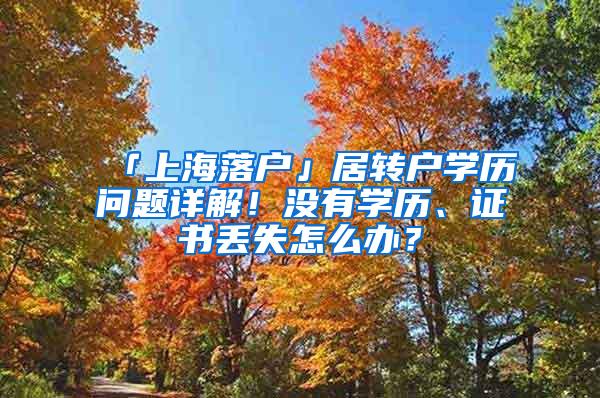 「上海落户」居转户学历问题详解！没有学历、证书丢失怎么办？